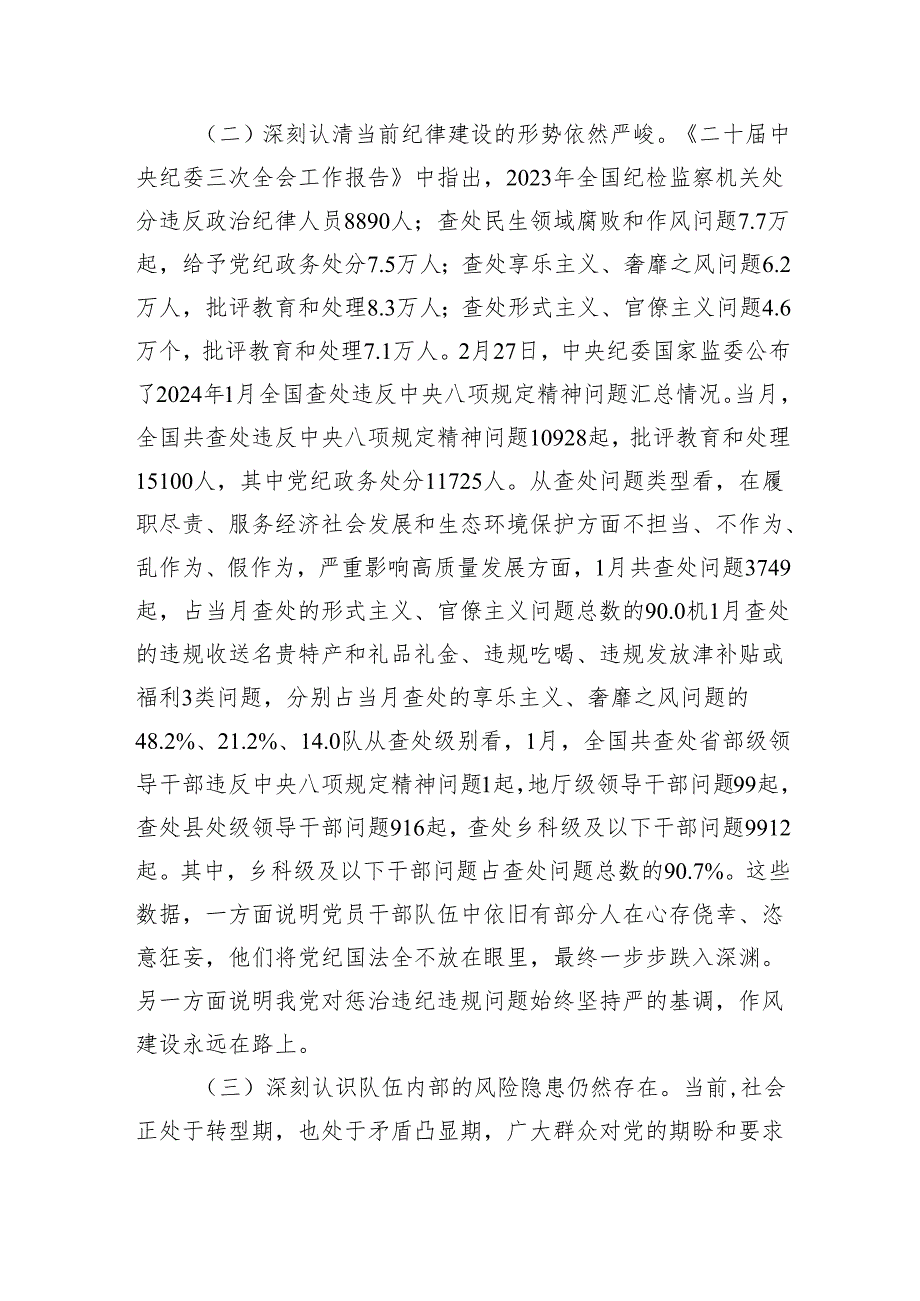 （二）深刻认清当前纪律建设的形势依然严峻。《二十届中央纪委三次全会工作报告》中指出，2023年全国纪检监察机关处分违反政治纪律人员8890人；查处民生领域腐败和作风问题7.7万起，给予党纪政务处分7.5万人；查处享乐主义、奢靡之风问题6.2万人，批评教育和处理8.3万人；查处形式主义、官僚主义问题4.6万个，批评教育和处理7.1万人。2月27日，中央纪委国家监委公布了2024年1月全国查处违反中央八项规定精神问题汇总情况。当月，全国共查处违反中央八项规定精神问题10928起，批评教育和处理15100人，其中党纪政务处分11725人。从查处问题类型看，在履职尽责、服务经济社会发展和生态环境保护方面不担当、不作为、乱作为、假作为，严重影响高质量发展方面，1月共查处问题3749起，占当月查处的形式主义、官僚主义问题总数的90.0机1月查处的违规收送名贵特产和礼品礼金、违规吃喝、违规发放津补贴或福利3类问题，分别占当月查处的享乐主义、奢靡之风问题的48.2%、21.2%、14.0队从查处级别看，1月，全国共查处省部级领导干部违反中央八项规定精神问题1起，地厅级领导干部问题99起，查处县处级领导干部问题916起，查处乡科级及以下干部问题9912起。其中，乡科级及以下干部问题占查处问题总数的90.7%。这些数据，一方面说明党员干部队伍中依旧有部分人在心存侥幸、恣意狂妄，他们将党纪国法全不放在眼里，最终一步步跌入深渊。另一方面说明我党对惩治违纪违规问题始终坚持严的基调，作风建设永远在路上。

（三）深刻认识队伍内部的风险隐患仍然存在。当前，社会正处于转型期，也处于矛盾凸显期，广大群众对党的期盼和要求